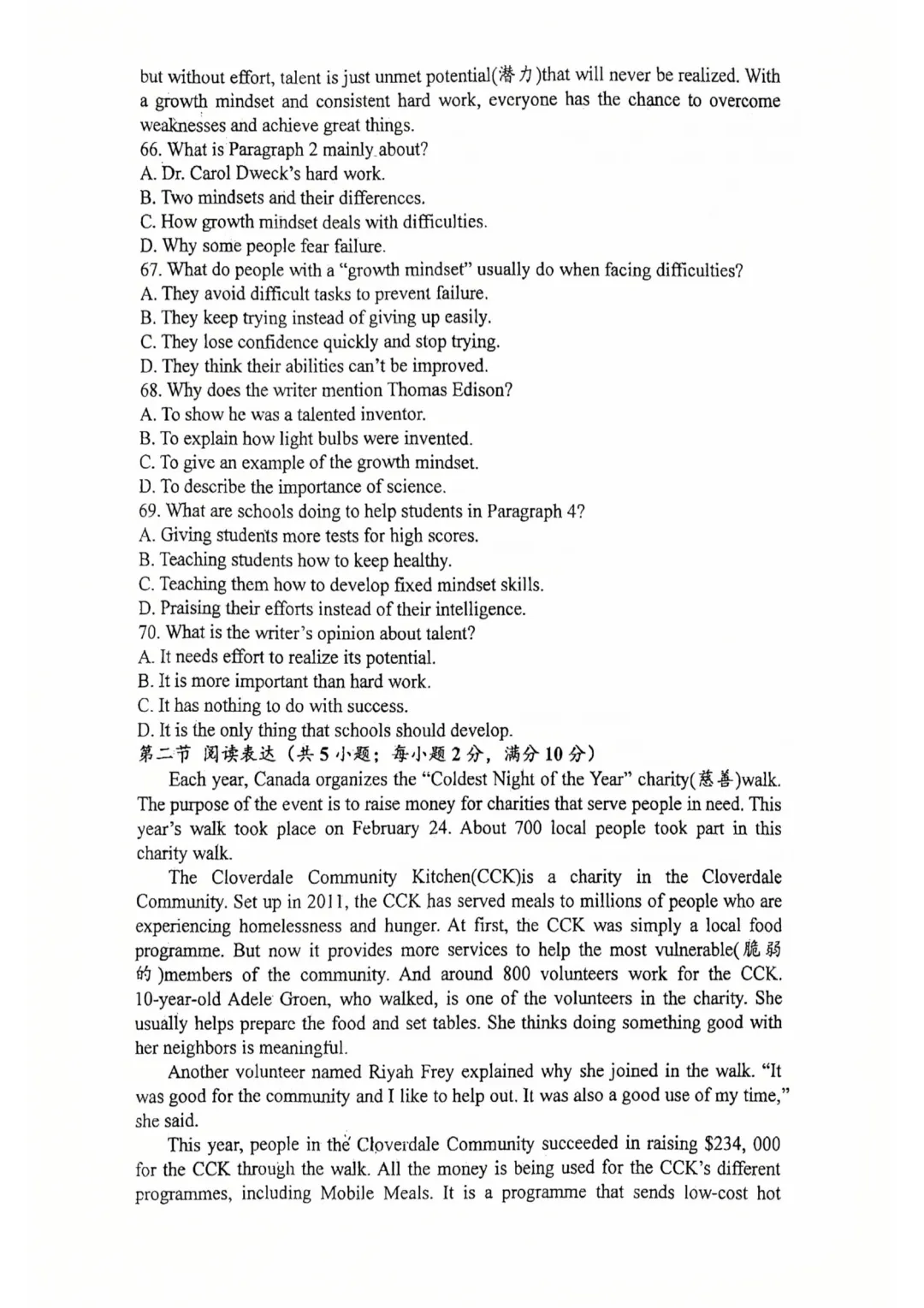 but without effort, talent is just unmet potential(潜力)that will never be realized. With a growth mindset and consistent hard work, everyone has the chance to overcome weaknesses and achieve great things.

66. What is Paragraph 2 mainly about?
A. Dr. Carol Dweck's hard work.
B. Two mindsets and their differences.
C. How growth mindset deals with difficulties.
D. Why some people fear failure.
67. What do people with a "growth mindset" usually do when facing difficulties?
A. They avoid difficult tasks to prevent failure.
B. They keep trying instead of giving up easily.
C. They lose confidence quickly and stop trying.
D. They think their abilities can't be improved.
68. Why does the writer mention Thomas Edison?
A. To show he was a talented inventor.
B. To explain how light bulbs were invented.
C. To give an example of the growth mindset.
D. To describe the importance of science.
69. What are schools doing to help students in Paragraph 4?
A. Giving students more tests for high scores.
B. Teaching students how to keep healthy.
C. Teaching them how to develop fixed mindset skills.
D. Praising their efforts instead of their intelligence.
70. What is the writer's opinion about talent?
A. It needs effort to realize its potential.
B. It is more important than hard work.
C. It has nothing to do with success.
D. It is the only thing that schools should develop.

第二节 阅读表达（共5小题；每小题2分，满分10分）

Each year, Canada organizes the "Coldest Night of the Year" charity(慈善)walk. The purpose of the event is to raise money for charities that serve people in need. This year's walk took place on February 24. About 700 local people took part in this charity walk.

The Cloverdale Community Kitchen(CCK)is a charity in the Cloverdale Community. Set up in 2011, the CCK has served meals to millions of people who are experiencing homelessness and hunger. At first, the CCK was simply a local food programme. But now it provides more services to help the most vulnerable(脆弱的)members of the community. And around 800 volunteers work for the CCK. 10-year-old Adele Groen, who walked, is one of the volunteers in the charity. She usually helps prepare the food and set tables. She thinks doing something good with her neighbors is meaningful.

Another volunteer named Riyah Frey explained why she joined in the walk. "It was good for the community and I like to help out. It was also a good use of my time," she said.

This year, people in the Cloverdale Community succeeded in raising $234, 000 for the CCK through the walk. All the money is being used for the CCK's different programmes, including Mobile Meals. It is a programme that sends low-cost hot